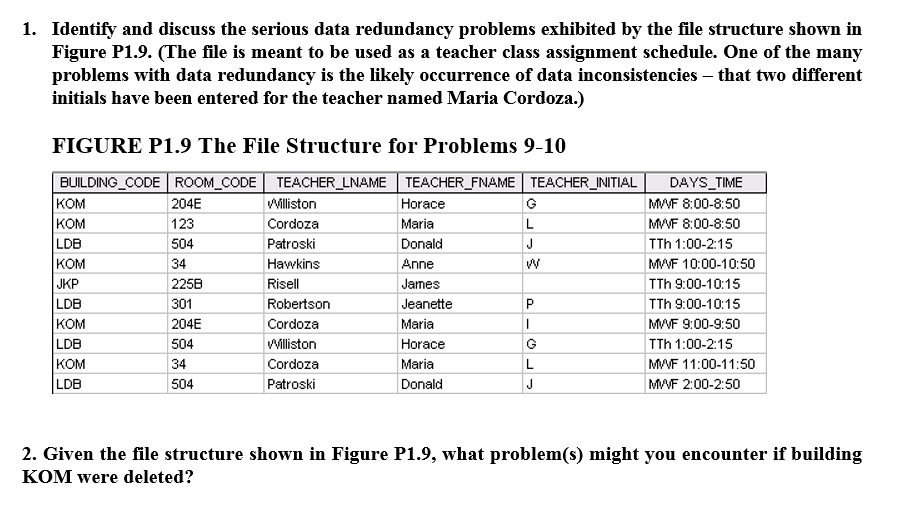 1. Identify and discuss the serious data redundancy problems exhibited by the file structure shown in Figure P1.9. (The file is meant to be used as a teacher class assignment schedule. One of the many problems with data redundancy is the likely occurrence of data inconsistencies – that two different initials have been entered for the teacher named Maria Cordoza.)

FIGURE P1.9 The File Structure for Problems 9-10

| BUILDING_CODE | ROOM_CODE | TEACHER_LNAME | TEACHER_FNAME | TEACHER_INITIAL | DAYS_TIME |
|---|---|---|---|---|---|
| KOM | 204E | Williston | Horace | G | MWF 8:00-8:50 |
| KOM | 123 | Cordoza | Maria | L | MWF 8:00-8:50 |
| LDB | 504 | Patroski | Donald | J | TTh 1:00-2:15 |
| KOM | 34 | Hawkins | Anne | W | MWF 10:00-10:50 |
| JKP | 225B | Risell | James | | TTh 9:00-10:15 |
| LDB | 301 | Robertson | Jeanette | P | TTh 9:00-10:15 |
| KOM | 204E | Cordoza | Maria | I | MWF 9:00-9:50 |
| LDB | 504 | Williston | Horace | G | TTh 1:00-2:15 |
| KOM | 34 | Cordoza | Maria | L | MWF 11:00-11:50 |
| LDB | 504 | Patroski | Donald | J | MWF 2:00-2:50 |

2. Given the file structure shown in Figure P1.9, what problem(s) might you encounter if building KOM were deleted?